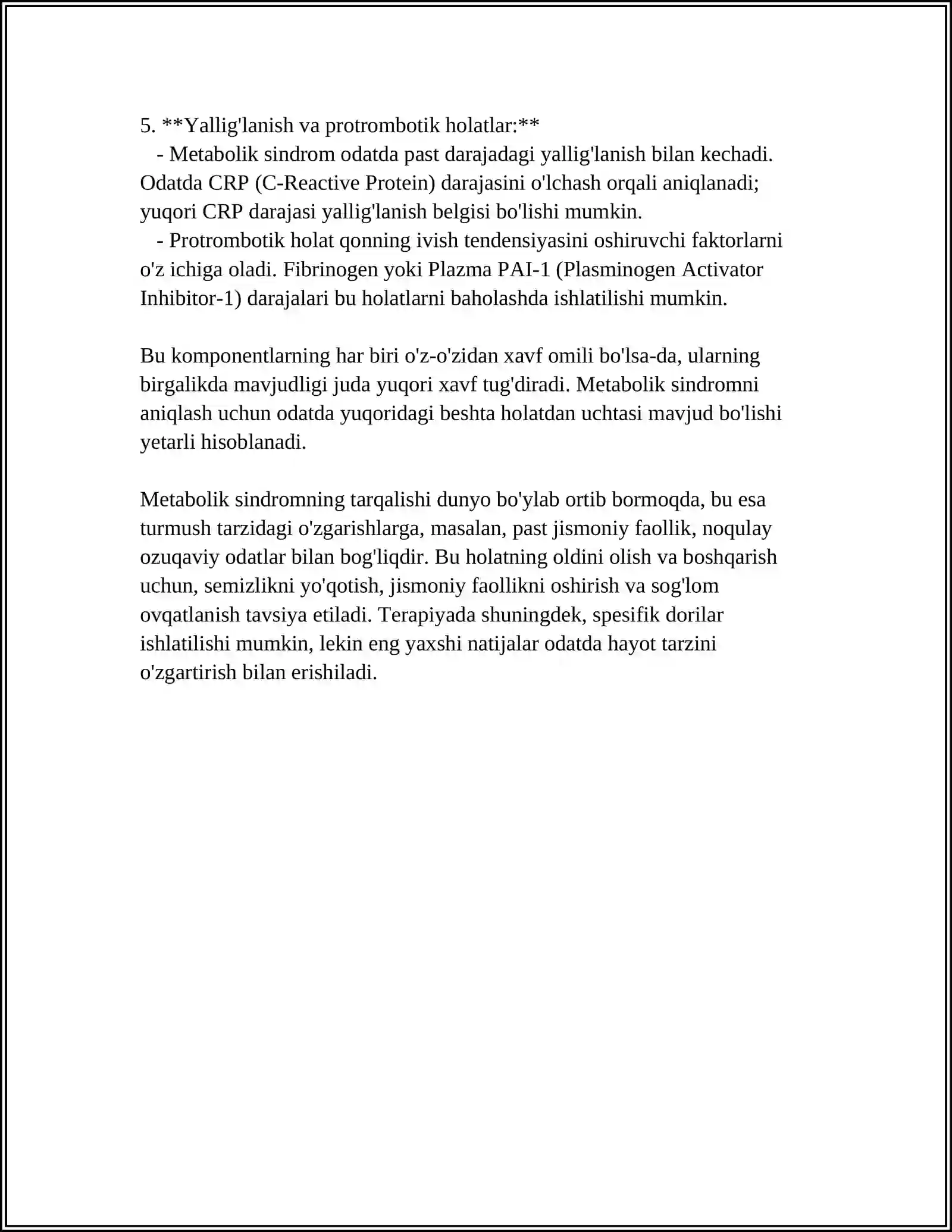 5. **Yallig'lanish va protrombotik holatlar:**

- Metabolik sindrom odatda past darajadagi yallig'lanish bilan kechadi. Odatda CRP (C-Reactive Protein) darajasini o'lchash orqali aniqlanadi; yuqori CRP darajasi yallig'lanish belgisi bo'lishi mumkin.

- Protrombotik holat qonning ivish tendensiyasini oshiruvchi faktorlarni o'z ichiga oladi. Fibrinogen yoki Plazma PAI-1 (Plasminogen Activator Inhibitor-1) darajalari bu holatlarni baholashda ishlatilishi mumkin.

Bu komponentlarning har biri o'z-o'zidan xavf omili bo'lsa-da, ularning birgalikda mavjudligi juda yuqori xavf tug'diradi. Metabolik sindromni aniqlash uchun odatda yuqoridagi beshta holatdan uchtasi mavjud bo'lishi yetarli hisoblanadi.

Metabolik sindromning tarqalishi dunyo bo'ylab ortib bormoqda, bu esa turmush tarzidagi o'zgarishlarga, masalan, past jismoniy faollik, noqulay ozuqaviy odatlar bilan bog'liqdir. Bu holatning oldini olish va boshqarish uchun, semizlikni yo'qotish, jismoniy faollikni oshirish va sog'lom ovqatlanish tavsiya etiladi. Terapiyada shuningdek, spesifik dorilar ishlatilishi mumkin, lekin eng yaxshi natijalar odatda hayot tarzini o'zgartirish bilan erishiladi.